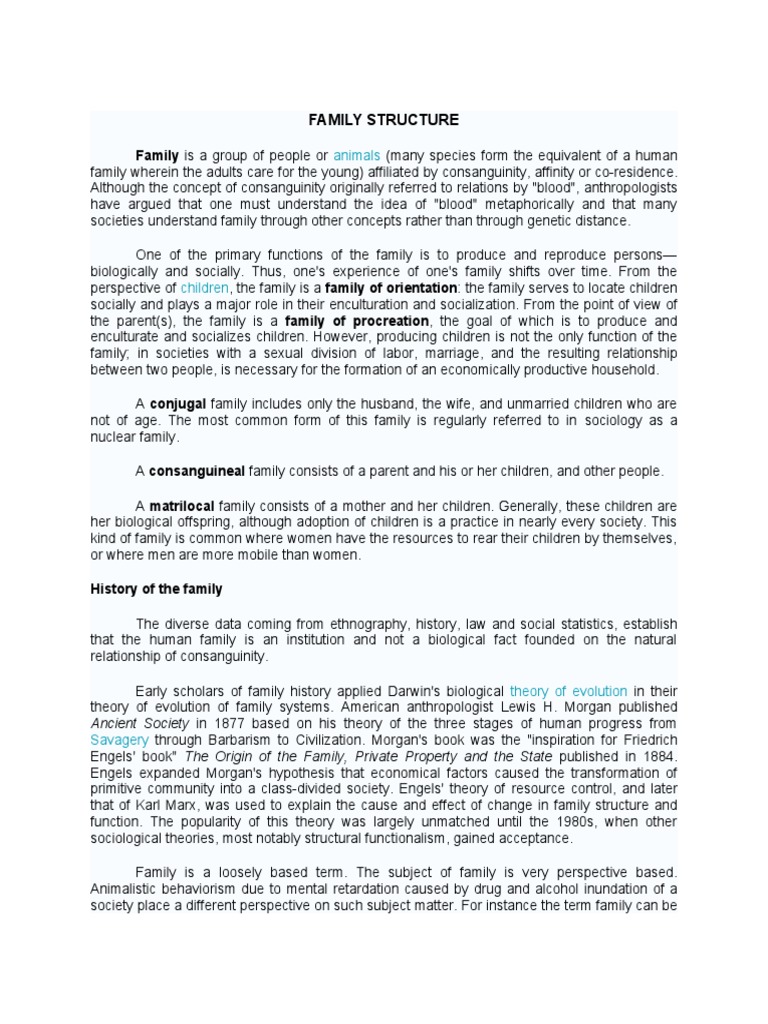 FAMILY STRUCTURE

Family is a group of people or animals (many species form the equivalent of a human family wherein the adults care for the young) affiliated by consanguinity, affinity or co-residence. Although the concept of consanguinity originally referred to relations by "blood", anthropologists have argued that one must understand the idea of "blood" metaphorically and that many societies understand family through other concepts rather than through genetic distance.

One of the primary functions of the family is to produce and reproduce persons—biologically and socially. Thus, one's experience of one's family shifts over time. From the perspective of children, the family is a family of orientation: the family serves to locate children socially and plays a major role in their enculturation and socialization. From the point of view of the parent(s), the family is a family of procreation, the goal of which is to produce and enculturate and socializes children. However, producing children is not the only function of the family; in societies with a sexual division of labor, marriage, and the resulting relationship between two people, is necessary for the formation of an economically productive household.

A conjugal family includes only the husband, the wife, and unmarried children who are not of age. The most common form of this family is regularly referred to in sociology as a nuclear family.

A consanguineal family consists of a parent and his or her children, and other people.

A matrilocal family consists of a mother and her children. Generally, these children are her biological offspring, although adoption of children is a practice in nearly every society. This kind of family is common where women have the resources to rear their children by themselves, or where men are more mobile than women.

History of the family

The diverse data coming from ethnography, history, law and social statistics, establish that the human family is an institution and not a biological fact founded on the natural relationship of consanguinity.

Early scholars of family history applied Darwin's biological theory of evolution in their theory of evolution of family systems. American anthropologist Lewis H. Morgan published Ancient Society in 1877 based on his theory of the three stages of human progress from Savagery through Barbarism to Civilization. Morgan's book was the "inspiration for Friedrich Engels' book" The Origin of the Family, Private Property and the State published in 1884. Engels expanded Morgan's hypothesis that economical factors caused the transformation of primitive community into a class-divided society. Engels' theory of resource control, and later that of Karl Marx, was used to explain the cause and effect of change in family structure and function. The popularity of this theory was largely unmatched until the 1980s, when other sociological theories, most notably structural functionalism, gained acceptance.

Family is a loosely based term. The subject of family is very perspective based. Animalistic behaviorism due to mental retardation caused by drug and alcohol inundation of a society place a different perspective on such subject matter. For instance the term family can be